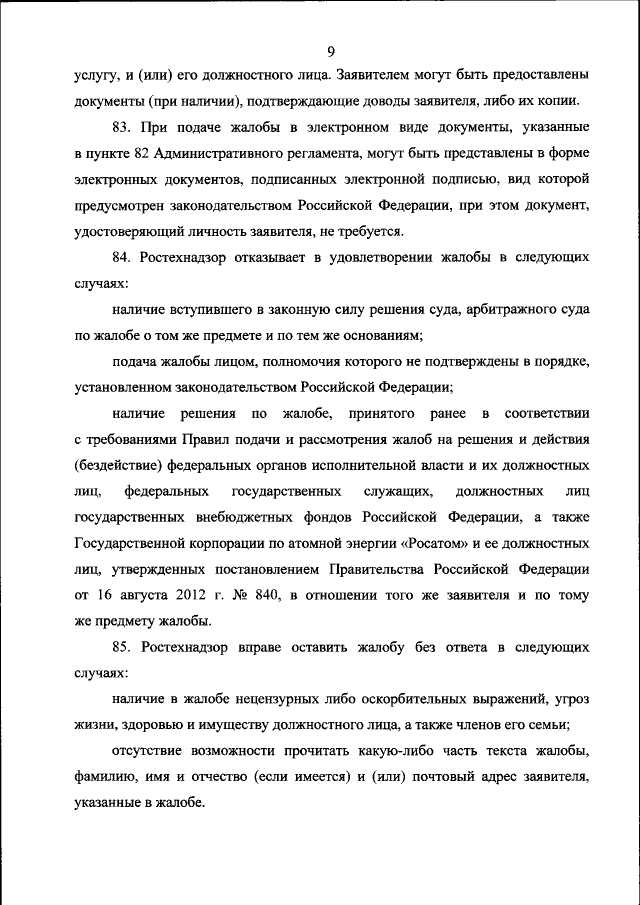 9

услугу, и (или) его должностного лица. Заявителем могут быть предоставлены документы (при наличии), подтверждающие доводы заявителя, либо их копии.

83. При подаче жалобы в электронном виде документы, указанные в пункте 82 Административного регламента, могут быть представлены в форме электронных документов, подписанных электронной подписью, вид которой предусмотрен законодательством Российской Федерации, при этом документ, удостоверяющий личность заявителя, не требуется.

84. Ростехнадзор отказывает в удовлетворении жалобы в следующих случаях:

наличие вступившего в законную силу решения суда, арбитражного суда по жалобе о том же предмете и по тем же основаниям;

подача жалобы лицом, полномочия которого не подтверждены в порядке, установленном законодательством Российской Федерации;

наличие решения по жалобе, принятого ранее в соответствии с требованиями Правил подачи и рассмотрения жалоб на решения и действия (бездействие) федеральных органов исполнительной власти и их должностных лиц, федеральных государственных служащих, должностных лиц государственных внебюджетных фондов Российской Федерации, а также Государственной корпорации по атомной энергии «Росатом» и ее должностных лиц, утвержденных постановлением Правительства Российской Федерации от 16 августа 2012 г. № 840, в отношении того же заявителя и по тому же предмету жалобы.

85. Ростехнадзор вправе оставить жалобу без ответа в следующих случаях:

наличие в жалобе нецензурных либо оскорбительных выражений, угроз жизни, здоровью и имуществу должностного лица, а также членов его семьи;

отсутствие возможности прочитать какую-либо часть текста жалобы, фамилию, имя и отчество (если имеется) и (или) почтовый адрес заявителя, указанные в жалобе.